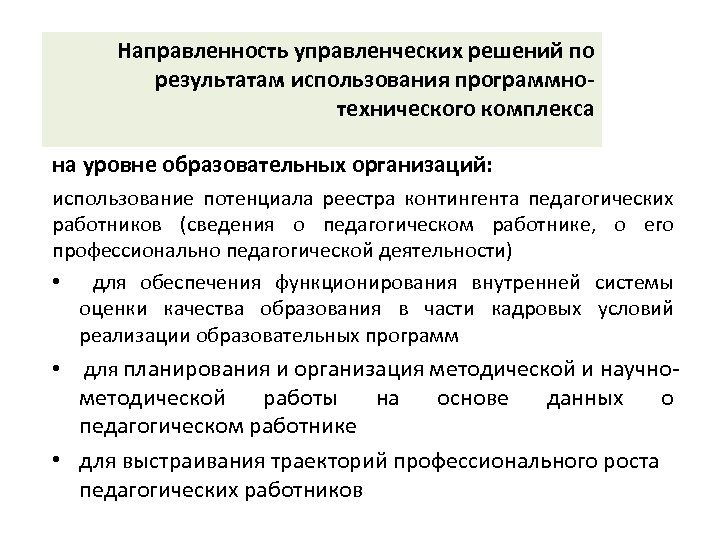 Направленность управленческих решений по результатам использования программно-технического комплекса

на уровне образовательных организаций:

использование потенциала реестра контингента педагогических работников (сведения о педагогическом работнике, о его профессионально педагогической деятельности)

• для обеспечения функционирования внутренней системы оценки качества образования в части кадровых условий реализации образовательных программ

• для планирования и организация методической и научно-методической работы на основе данных о педагогическом работнике

• для выстраивания траекторий профессионального роста педагогических работников